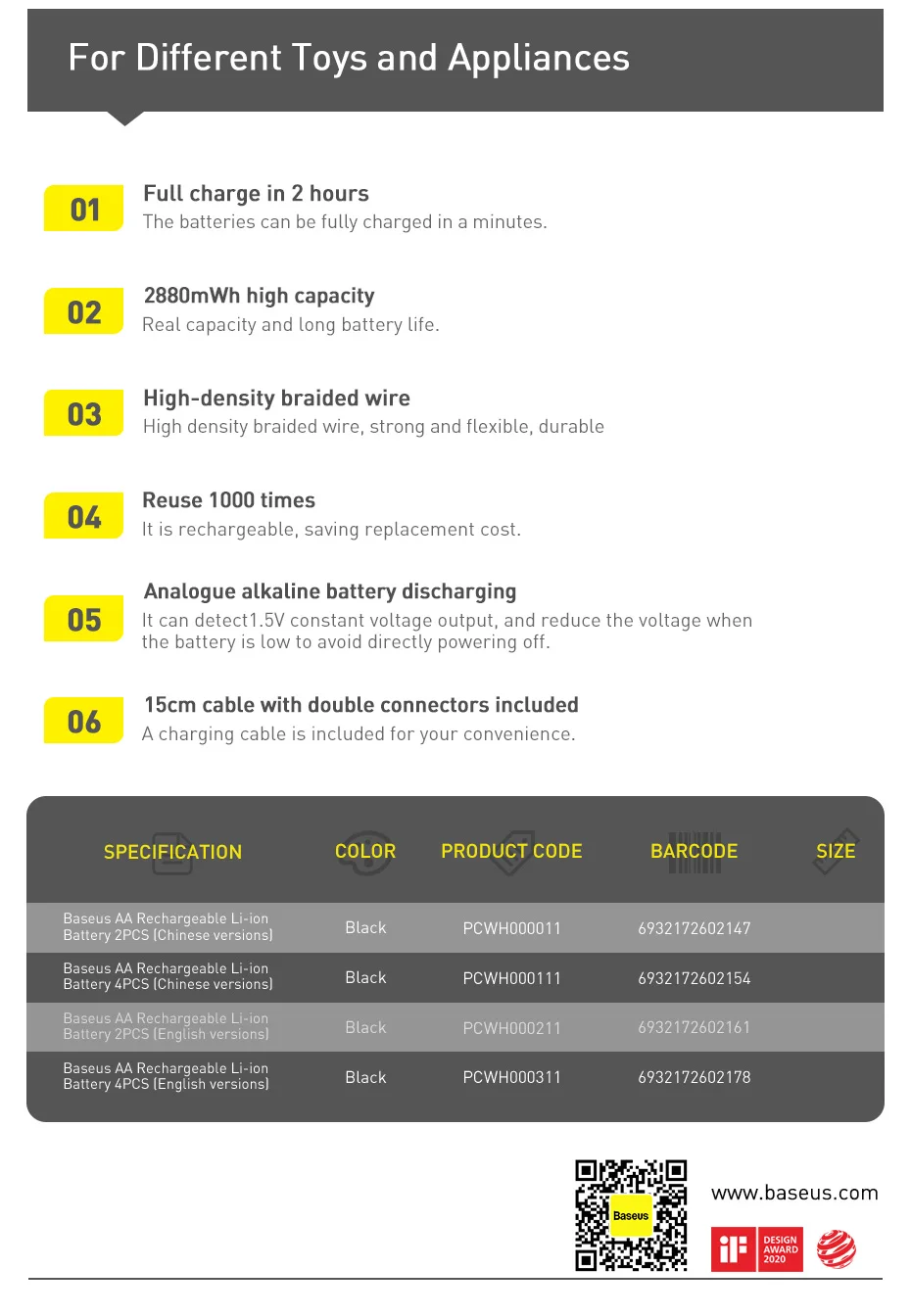 For Different Toys and Appliances

01
Full charge in 2 hours
The batteries can be fully charged in a minutes.

02
2880mWh high capacity
Real capacity and long battery life.

03
High-density braided wire
High density braided wire, strong and flexible, durable

04
Reuse 1000 times
It is rechargeable, saving replacement cost.

05
Analogue alkaline battery discharging
It can detect1.5V constant voltage output, and reduce the voltage when the battery is low to avoid directly powering off.

06
15cm cable with double connectors included
A charging cable is included for your convenience.

| SPECIFICATION | COLOR | PRODUCT CODE | BARCODE | SIZE |
|---|---|---|---|---|
| Baseus AA Rechargeable Li-ion Battery 2PCS (Chinese versions) | Black | PCWH000011 | 6932172602147 | |
| Baseus AA Rechargeable Li-ion Battery 4PCS (Chinese versions) | Black | PCWH000111 | 6932172602154 | |
| Baseus AA Rechargeable Li-ion Battery 2PCS (English versions) | Black | PCWH000211 | 6932172602161 | |
| Baseus AA Rechargeable Li-ion Battery 4PCS (English versions) | Black | PCWH000311 | 6932172602178 | |

Baseus

www.baseus.com

iF DESIGN AWARD 2020